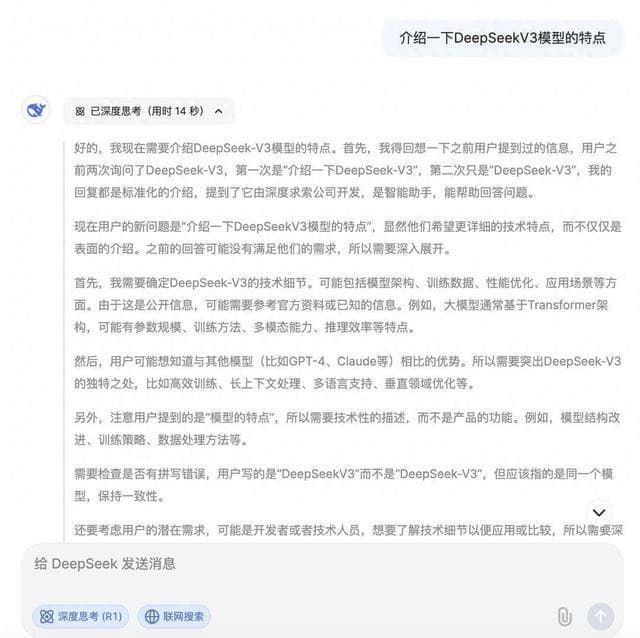 介绍一下DeepSeekV3模型的特点

已深度思考（用时 14 秒）

好的，我现在需要介绍DeepSeek-V3模型的特点。首先，我得回想一下之前用户提到过的信息，用户之前两次询问了DeepSeek-V3，第一次是“介绍一下DeepSeek-V3”，第二次只是“DeepSeek-V3”，我的回复都是标准化的介绍，提到了它由深度求索公司开发，是智能助手，能帮助回答问题。

现在用户的新问题是“介绍一下DeepSeekV3模型的特点”，显然他们希望更详细的技术特点，而不仅仅是表面的介绍。之前的回答可能没有满足他们的需求，所以需要深入展开。

首先，我需要确定DeepSeek-V3的技术细节。可能包括模型架构、训练数据、性能优化、应用场景等方面。由于这是公开信息，可能需要参考官方资料或已知的信息。例如，大模型通常基于Transformer架构，可能有参数规模、训练方法、多模态能力、推理效率等特点。

然后，用户可能想知道与其他模型（比如GPT-4、Claude等）相比的优势。所以需要突出DeepSeek-V3的独特之处，比如高效训练、长上下文处理、多语言支持、垂直领域优化等。

另外，注意用户提到的是“模型的特点”，所以需要技术性的描述，而不是产品的功能。例如，模型结构改进、训练策略、数据处理方法等。

需要检查是否有拼写错误，用户写的是“DeepSeekV3”而不是“DeepSeek-V3”，但应该指的是同一个模型，保持一致性。

还要考虑用户的潜在需求，可能是开发者或者技术人员，想要了解技术细节以便应用或比较，所以需要深

给 DeepSeek 发送消息

深度思考 (R1)

联网搜索